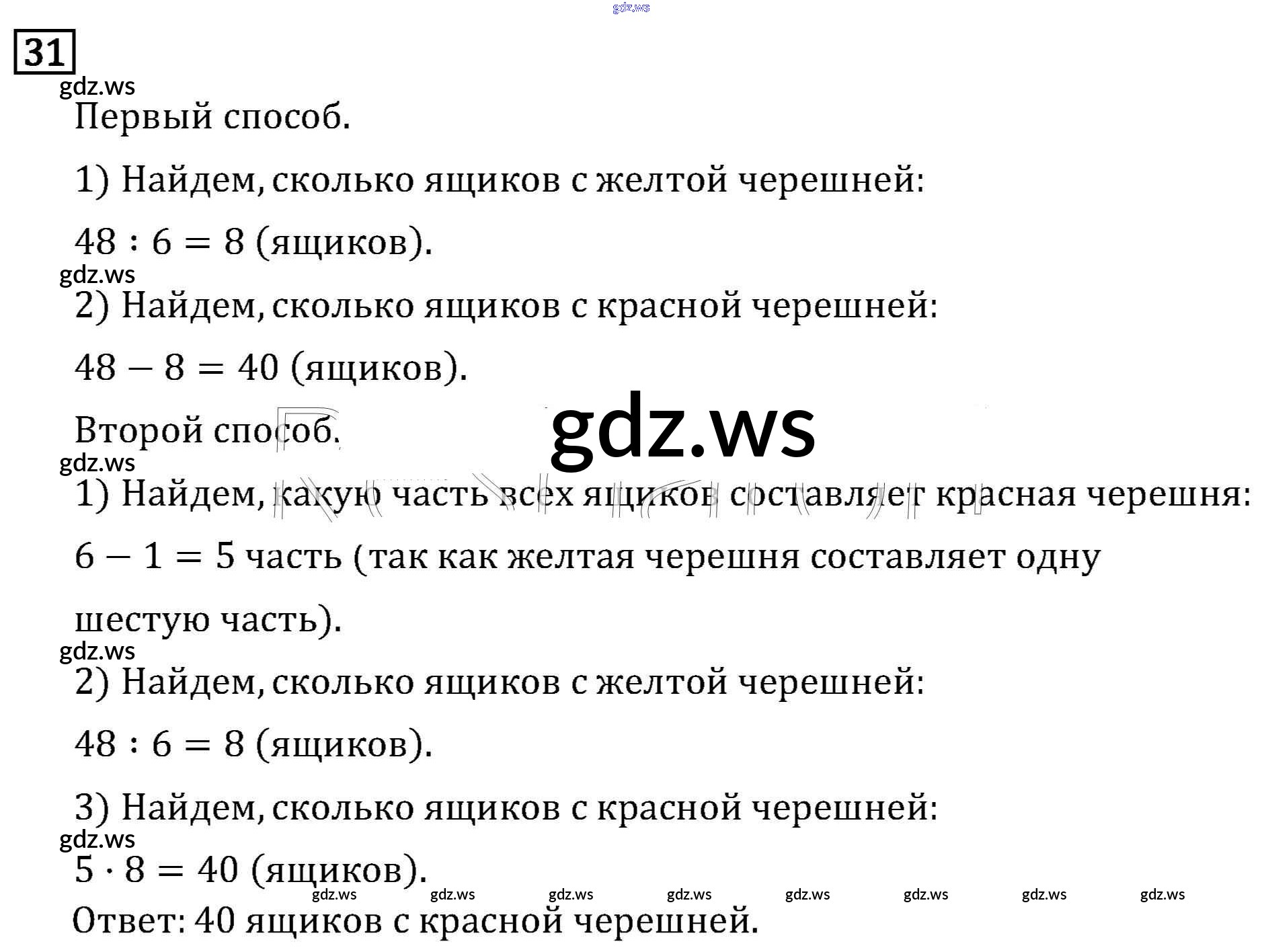 31

Первый способ.

1) Найдем, сколько ящиков с желтой черешней:

$48 : 6 = 8$ (ящиков).

2) Найдем, сколько ящиков с красной черешней:

$48 - 8 = 40$ (ящиков).

Второй способ.

1) Найдем, какую часть всех ящиков составляет красная черешня:

$6 - 1 = 5$ часть (так как желтая черешня составляет одну шестую часть).

2) Найдем, сколько ящиков с желтой черешней:

$48 : 6 = 8$ (ящиков).

3) Найдем, сколько ящиков с красной черешней:

$5 \cdot 8 = 40$ (ящиков).

Ответ: 40 ящиков с красной черешней.

gdz.ws